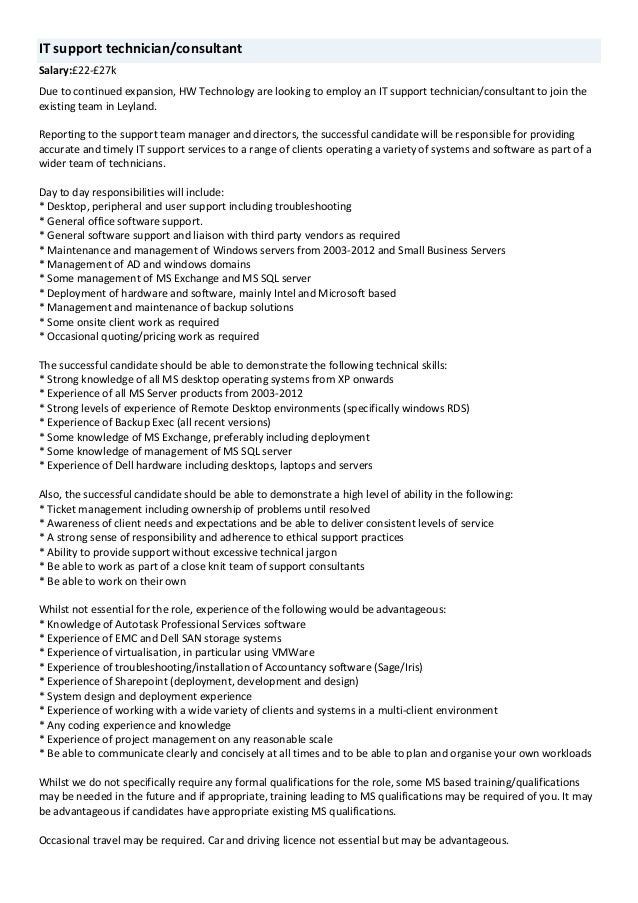 IT support technician/consultant

Salary:£22-£27k

Due to continued expansion, HW Technology are looking to employ an IT support technician/consultant to join the existing team in Leyland.

Reporting to the support team manager and directors, the successful candidate will be responsible for providing accurate and timely IT support services to a range of clients operating a variety of systems and software as part of a wider team of technicians.

Day to day responsibilities will include:
* Desktop, peripheral and user support including troubleshooting
* General office software support.
* General software support and liaison with third party vendors as required
* Maintenance and management of Windows servers from 2003-2012 and Small Business Servers
* Management of AD and windows domains
* Some management of MS Exchange and MS SQL server
* Deployment of hardware and software, mainly Intel and Microsoft based
* Management and maintenance of backup solutions
* Some onsite client work as required
* Occasional quoting/pricing work as required

The successful candidate should be able to demonstrate the following technical skills:
* Strong knowledge of all MS desktop operating systems from XP onwards
* Experience of all MS Server products from 2003-2012
* Strong levels of experience of Remote Desktop environments (specifically windows RDS)
* Experience of Backup Exec (all recent versions)
* Some knowledge of MS Exchange, preferably including deployment
* Some knowledge of management of MS SQL server
* Experience of Dell hardware including desktops, laptops and servers

Also, the successful candidate should be able to demonstrate a high level of ability in the following:
* Ticket management including ownership of problems until resolved
* Awareness of client needs and expectations and be able to deliver consistent levels of service
* A strong sense of responsibility and adherence to ethical support practices
* Ability to provide support without excessive technical jargon
* Be able to work as part of a close knit team of support consultants
* Be able to work on their own

Whilst not essential for the role, experience of the following would be advantageous:
* Knowledge of Autotask Professional Services software
* Experience of EMC and Dell SAN storage systems
* Experience of virtualisation, in particular using VMWare
* Experience of troubleshooting/installation of Accountancy software (Sage/Iris)
* Experience of Sharepoint (deployment, development and design)
* System design and deployment experience
* Experience of working with a wide variety of clients and systems in a multi-client environment
* Any coding experience and knowledge
* Experience of project management on any reasonable scale
* Be able to communicate clearly and concisely at all times and to be able to plan and organise your own workloads

Whilst we do not specifically require any formal qualifications for the role, some MS based training/qualifications may be needed in the future and if appropriate, training leading to MS qualifications may be required of you. It may be advantageous if candidates have appropriate existing MS qualifications.

Occasional travel may be required. Car and driving licence not essential but may be advantageous.